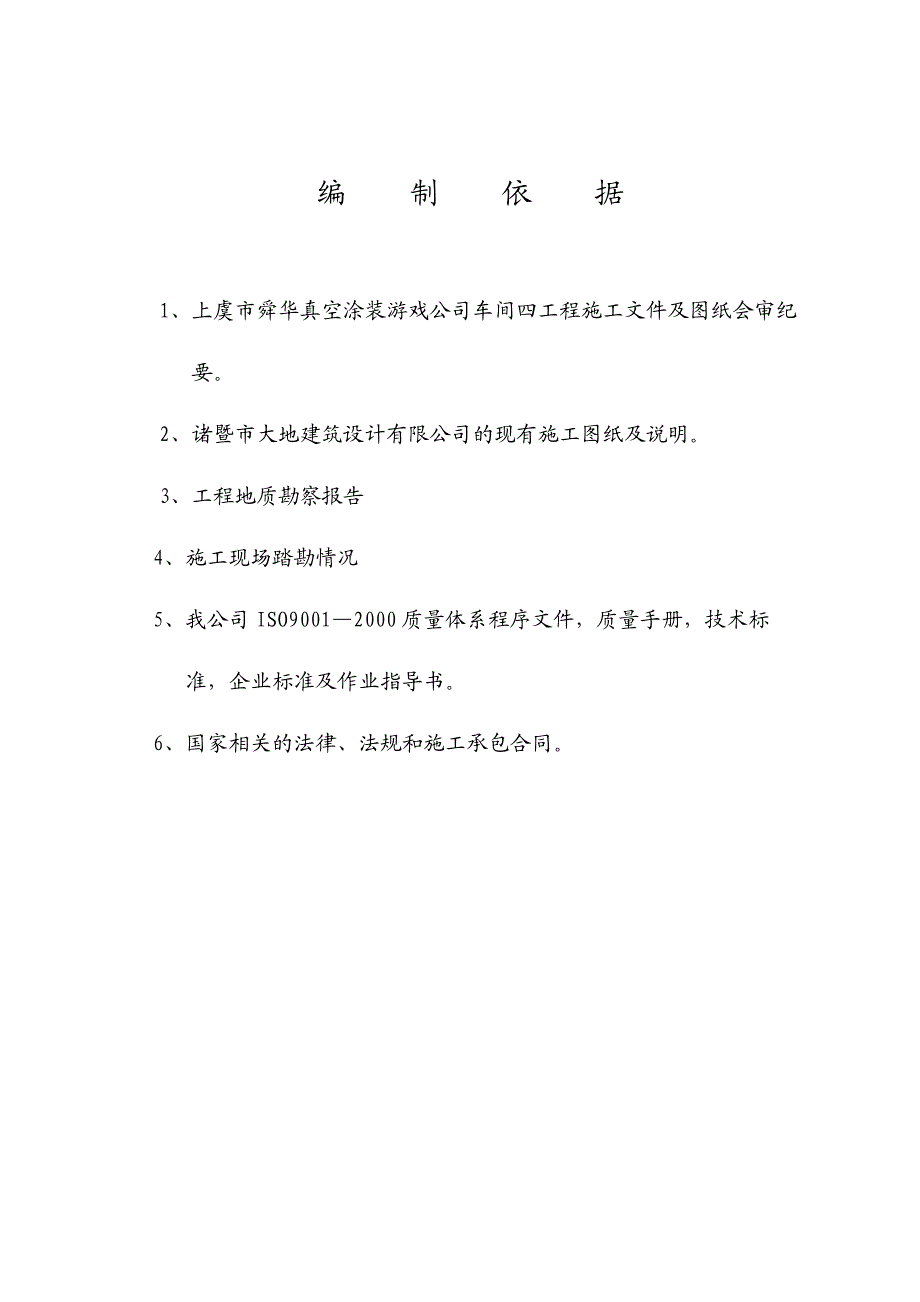 编　制　依　据

1、上虞市舜华真空涂装游戏公司车间四工程施工文件及图纸会审纪要。

2、诸暨市大地建筑设计有限公司的现有施工图纸及说明。

3、工程地质勘察报告

4、施工现场踏勘情况

5、我公司 ISO9001—2000 质量体系程序文件，质量手册，技术标准，企业标准及作业指导书。

6、国家相关的法律、法规和施工承包合同。